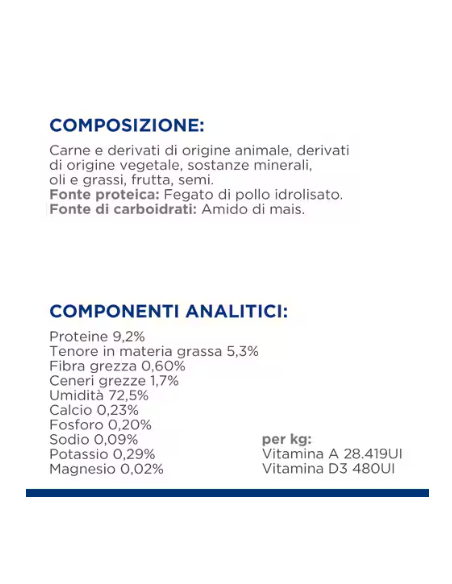 COMPOSIZIONE:

Carne e derivati di origine animale, derivati di origine vegetale, sostanze minerali, oli e grassi, frutta, semi.
Fonte proteica: Fegato di pollo idrolisato.
Fonte di carboidrati: Amido di mais.

COMPONENTI ANALITICI:

Proteine 9,2%
Tenore in materia grassa 5,3%
Fibra grezza 0,60%
Ceneri grezze 1,7%
Umidità 72,5%
Calcio 0,23%
Fosforo 0,20%
Sodio 0,09%
Potassio 0,29%
Magnesio 0,02%

per kg:
Vitamina A 28.419UI
Vitamina D3 480UI